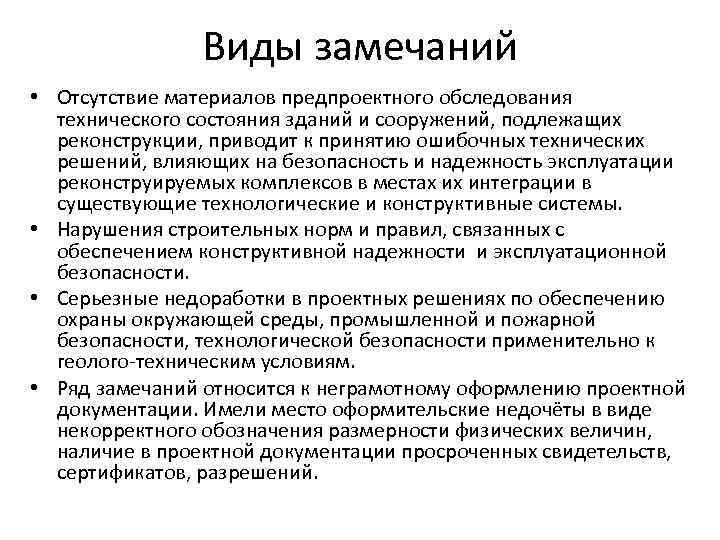 Виды замечаний

• Отсутствие материалов предпроектного обследования технического состояния зданий и сооружений, подлежащих реконструкции, приводит к принятию ошибочных технических решений, влияющих на безопасность и надежность эксплуатации реконструируемых комплексов в местах их интеграции в существующие технологические и конструктивные системы.
• Нарушения строительных норм и правил, связанных с обеспечением конструктивной надежности и эксплуатационной безопасности.
• Серьезные недоработки в проектных решениях по обеспечению охраны окружающей среды, промышленной и пожарной безопасности, технологической безопасности применительно к геолого-техническим условиям.
• Ряд замечаний относится к неграмотному оформлению проектной документации. Имели место оформительские недочёты в виде некорректного обозначения размерности физических величин, наличие в проектной документации просроченных свидетельств, сертификатов, разрешений.